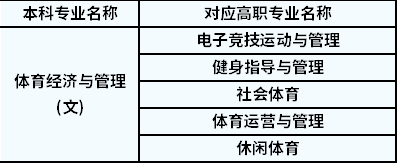 | 本科专业名称 | 对应高职专业名称 |
|---|---|
| 体育经济与管理（文） | 电子竞技运动与管理 |
| | 健身指导与管理 |
| | 社会体育 |
| | 体育运营与管理 |
| | 休闲体育 |